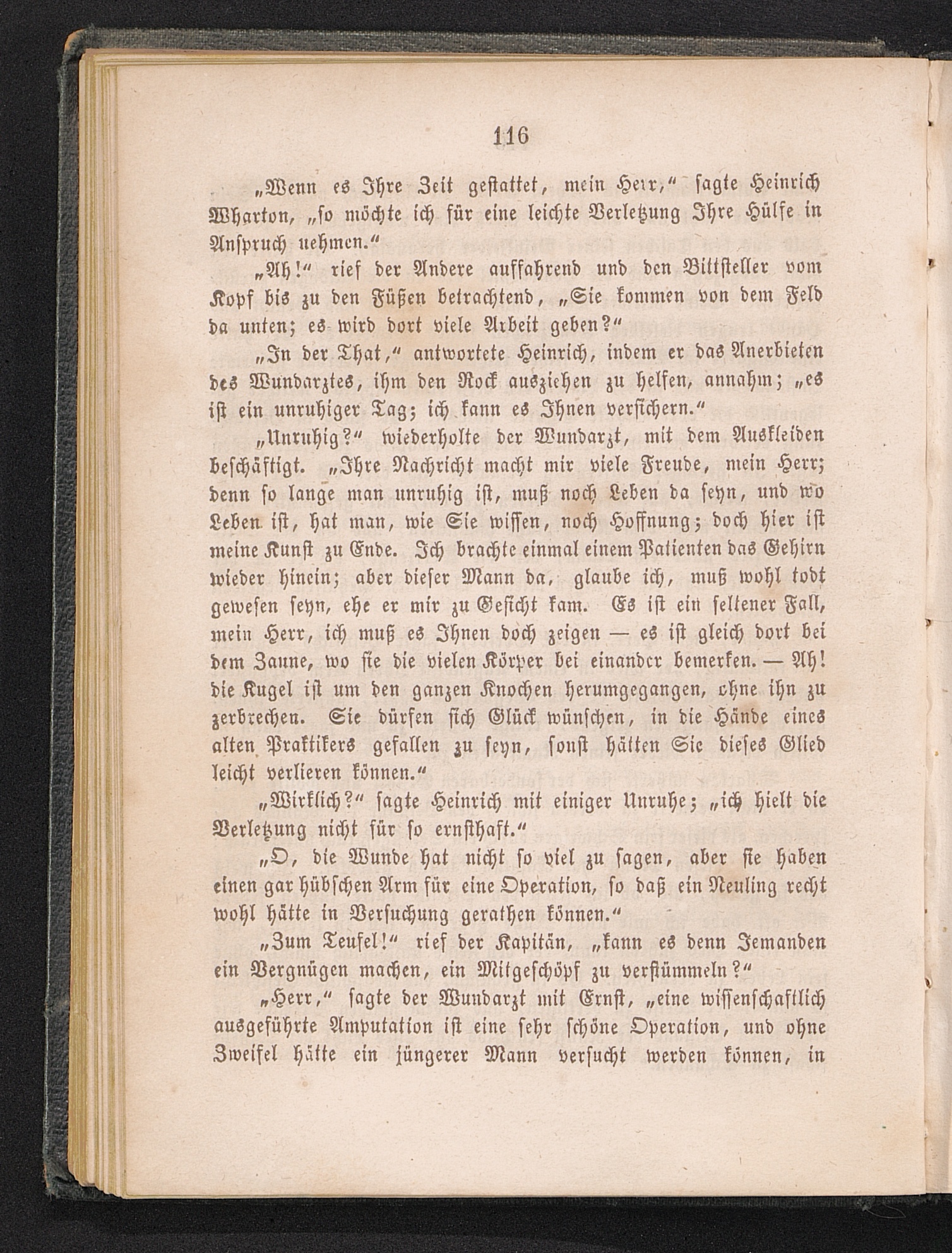 116

„Wenn es Ihre Zeit gestattet, mein Herr,“ sagte Heinrich Wharton, „so möchte ich für eine leichte Verletzung Ihre Hülfe in Anspruch nehmen.“

„Ah!“ rief der Andere auffahrend und den Bittsteller vom Kopf bis zu den Füßen betrachtend, „Sie kommen von dem Feld da unten; es wird dort viele Arbeit geben?“

„In der That,“ antwortete Heinrich, indem er das Anerbieten des Wundarztes, ihm den Rock ausziehen zu helfen, annahm; „es ist ein unruhiger Tag; ich kann es Ihnen versichern.“

„Unruhig?“ wiederholte der Wundarzt, mit dem Auskleiden beschäftigt. „Ihre Nachricht macht mir viele Freude, mein Herr; denn so lange man unruhig ist, muß noch Leben da seyn, und wo Leben ist, hat man, wie Sie wissen, noch Hoffnung; doch hier ist meine Kunst zu Ende. Ich brachte einmal einem Patienten das Gehirn wieder hinein; aber dieser Mann da, glaube ich, muß wohl todt gewesen seyn, ehe er mir zu Gesicht kam. Es ist ein seltener Fall, mein Herr, ich muß es Ihnen doch zeigen — es ist gleich dort bei dem Zaune, wo sie die vielen Körper bei einander bemerken. — Ah! die Kugel ist um den ganzen Knochen herumgegangen, ohne ihn zu zerbrechen. Sie dürfen sich Glück wünschen, in die Hände eines alten Praktikers gefallen zu seyn, sonst hätten Sie dieses Glied leicht verlieren können.“

„Wirklich?“ sagte Heinrich mit einiger Unruhe; „ich hielt die Verletzung nicht für so ernsthaft.“

„O, die Wunde hat nicht so viel zu sagen, aber sie haben einen gar hübschen Arm für eine Operation, so daß ein Neuling recht wohl hätte in Versuchung gerathen können.“

„Zum Teufel!“ rief der Kapitän, „kann es denn Jemanden ein Vergnügen machen, ein Mitgeschöpf zu verstümmeln?“

„Herr,“ sagte der Wundarzt mit Ernst, „eine wissenschaftlich ausgeführte Amputation ist eine sehr schöne Operation, und ohne Zweifel hätte ein jüngerer Mann versucht werden können, in